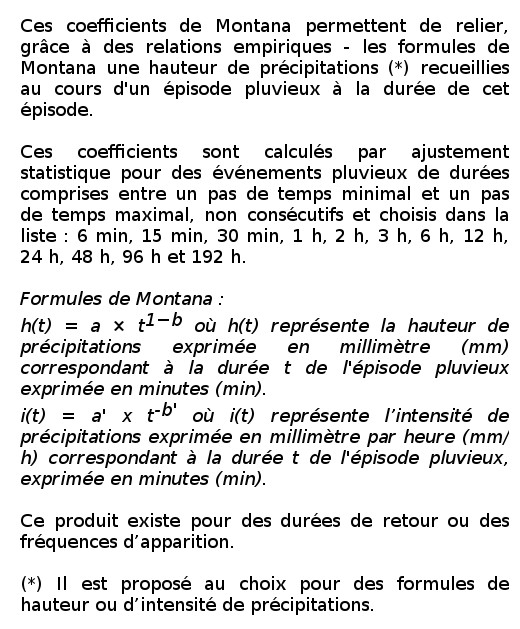 Ces coefficients de Montana permettent de relier, grâce à des relations empiriques - les formules de Montana une hauteur de précipitations (*) recueillies au cours d'un épisode pluvieux à la durée de cet épisode.

Ces coefficients sont calculés par ajustement statistique pour des événements pluvieux de durées comprises entre un pas de temps minimal et un pas de temps maximal, non consécutifs et choisis dans la liste : 6 min, 15 min, 30 min, 1 h, 2 h, 3 h, 6 h, 12 h, 24 h, 48 h, 96 h et 192 h.

Formules de Montana :
$h(t) = a \times t^{1-b}$ où h(t) représente la hauteur de précipitations exprimée en millimètre (mm) correspondant à la durée t de l'épisode pluvieux exprimée en minutes (min).
$i(t) = a' \times t^{-b'}$ où i(t) représente l'intensité de précipitations exprimée en millimètre par heure (mm/h) correspondant à la durée t de l'épisode pluvieux, exprimée en minutes (min).

Ce produit existe pour des durées de retour ou des fréquences d'apparition.

(*) Il est proposé au choix pour des formules de hauteur ou d'intensité de précipitations.